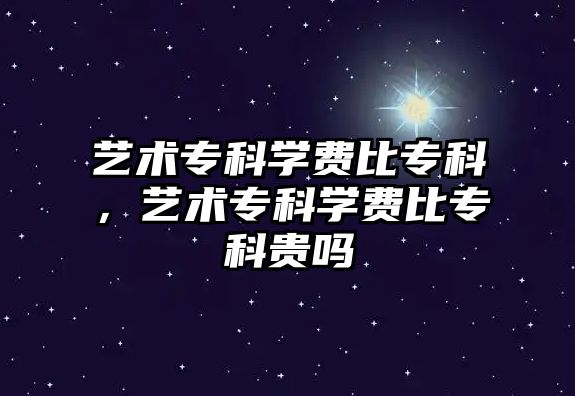 艺术专科学费比专科，艺术专科学费比专科贵吗